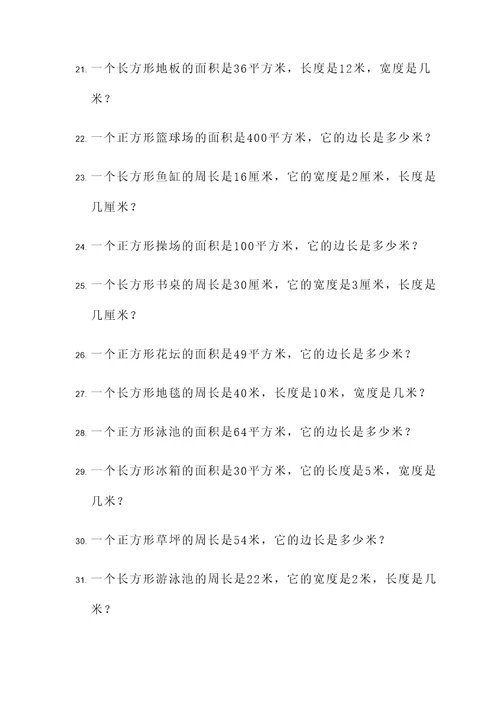 21. 一个长方形地板的面积是36平方米，长度是12米，宽度是几米？

22. 一个正方形篮球场的面积是400平方米，它的边长是多少米？

23. 一个长方形鱼缸的周长是16厘米，它的宽度是2厘米，长度是几厘米？

24. 一个正方形操场的面积是100平方米，它的边长是多少米？

25. 一个长方形书桌的周长是30厘米，它的宽度是3厘米，长度是几厘米？

26. 一个正方形花坛的面积是49平方米，它的边长是多少米？

27. 一个长方形地毯的周长是40米，长度是10米，宽度是几米？

28. 一个正方形泳池的面积是64平方米，它的边长是多少米？

29. 一个长方形冰箱的面积是30平方米，它的长度是5米，宽度是几米？

30. 一个正方形草坪的周长是54米，它的边长是多少米？

31. 一个长方形游泳池的周长是22米，它的宽度是2米，长度是几米？